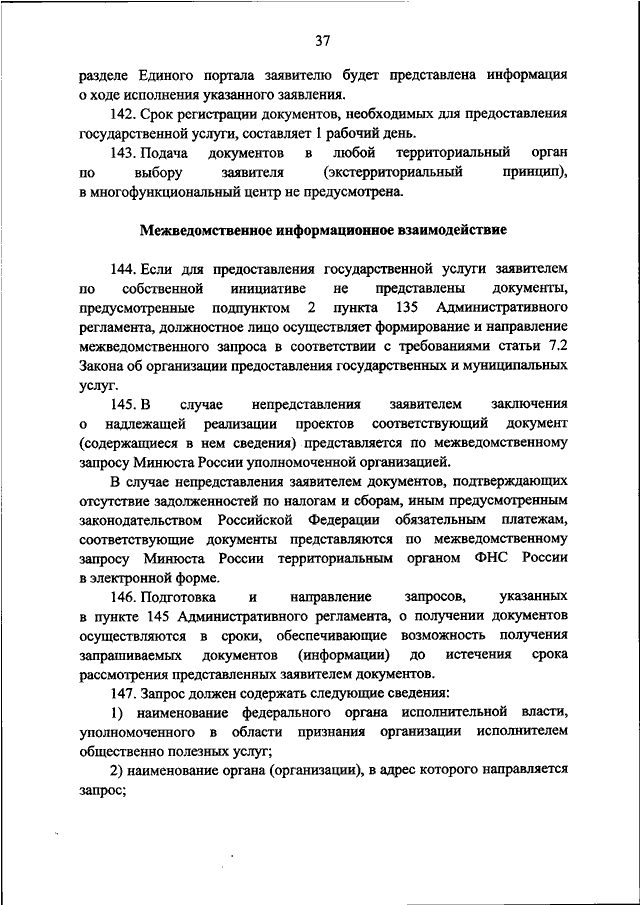 37

разделе Единого портала заявителю будет представлена информация о ходе исполнения указанного заявления.

142. Срок регистрации документов, необходимых для предоставления государственной услуги, составляет 1 рабочий день.

143. Подача документов в любой территориальный орган по выбору заявителя (экстерриториальный принцип), в многофункциональный центр не предусмотрена.

Межведомственное информационное взаимодействие

144. Если для предоставления государственной услуги заявителем по собственной инициативе не представлены документы, предусмотренные подпунктом 2 пункта 135 Административного регламента, должностное лицо осуществляет формирование и направление межведомственного запроса в соответствии с требованиями статьи 7.2 Закона об организации предоставления государственных и муниципальных услуг.

145. В случае непредставления заявителем заключения о надлежащей реализации проектов соответствующий документ (содержащиеся в нем сведения) представляется по межведомственному запросу Минюста России уполномоченной организацией.

В случае непредставления заявителем документов, подтверждающих отсутствие задолженностей по налогам и сборам, иным предусмотренным законодательством Российской Федерации обязательным платежам, соответствующие документы представляются по межведомственному запросу Минюста России территориальным органом ФНС России в электронной форме.

146. Подготовка и направление запросов, указанных в пункте 145 Административного регламента, о получении документов осуществляются в сроки, обеспечивающие возможность получения запрашиваемых документов (информации) до истечения срока рассмотрения представленных заявителем документов.

147. Запрос должен содержать следующие сведения:

1) наименование федерального органа исполнительной власти, уполномоченного в области признания организации исполнителем общественно полезных услуг;

2) наименование органа (организации), в адрес которого направляется запрос;